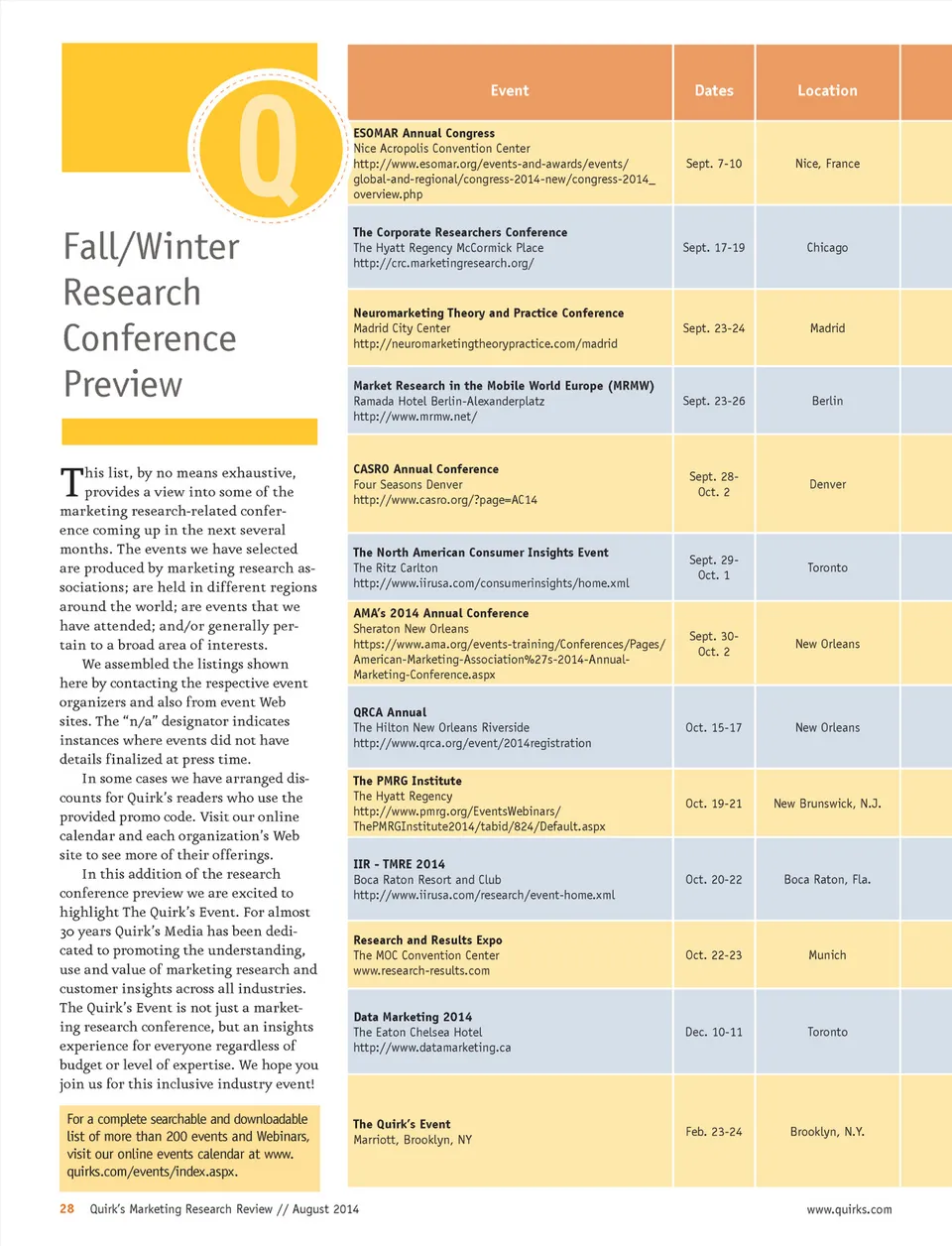 Q

Fall/Winter Research Conference Preview

This list, by no means exhaustive, provides a view into some of the marketing research-related conference coming up in the next several months. The events we have selected are produced by marketing research associations; are held in different regions around the world; are events that we have attended; and/or generally pertain to a broad area of interests.

We assembled the listings shown here by contacting the respective event organizers and also from event Web sites. The "n/a" designator indicates instances where events did not have details finalized at press time.

In some cases we have arranged discounts for Quirk's readers who use the provided promo code. Visit our online calendar and each organization's Web site to see more of their offerings.

In this addition of the research conference preview we are excited to highlight The Quirk's Event. For almost 30 years Quirk's Media has been dedicated to promoting the understanding, use and value of marketing research and customer insights across all industries. The Quirk's Event is not just a marketing research conference, but an insights experience for everyone regardless of budget or level of expertise. We hope you join us for this inclusive industry event!

For a complete searchable and downloadable list of more than 200 events and Webinars, visit our online events calendar at www.quirks.com/events/index.aspx.

| Event | Dates | Location |
|---|---|---|
| ESOMAR Annual Congress Nice Acropolis Convention Center http://www.esomar.org/events-and-awards/events/global-and-regional/congress-2014-new/congress-2014_overview.php | Sept. 7-10 | Nice, France |
| The Corporate Researchers Conference The Hyatt Regency McCormick Place http://crc.marketingresearch.org/ | Sept. 17-19 | Chicago |
| Neuromarketing Theory and Practice Conference Madrid City Center http://neuromarketingtheorypractice.com/madrid | Sept. 23-24 | Madrid |
| Market Research in the Mobile World Europe (MRMW) Ramada Hotel Berlin-Alexanderplatz http://www.mrmw.net/ | Sept. 23-26 | Berlin |
| CASRO Annual Conference Four Seasons Denver http://www.casro.org/?page=AC14 | Sept. 28-Oct. 2 | Denver |
| The North American Consumer Insights Event The Ritz Carlton http://www.iirusa.com/consumerinsights/home.xml | Sept. 29-Oct. 1 | Toronto |
| AMA's 2014 Annual Conference Sheraton New Orleans https://www.ama.org/events-training/Conferences/Pages/American-Marketing-Association%27s-2014-Annual-Marketing-Conference.aspx | Sept. 30-Oct. 2 | New Orleans |
| QRCA Annual The Hilton New Orleans Riverside http://www.qrca.org/event/2014registration | Oct. 15-17 | New Orleans |
| The PMRG Institute The Hyatt Regency http://www.pmrg.org/EventsWebinars/ThePMRGInstitute2014/tabid/824/Default.aspx | Oct. 19-21 | New Brunswick, N.J. |
| IIR - TMRE 2014 Boca Raton Resort and Club http://www.iirusa.com/research/event-home.xml | Oct. 20-22 | Boca Raton, Fla. |
| Research and Results Expo The MOC Convention Center www.research-results.com | Oct. 22-23 | Munich |
| Data Marketing 2014 The Eaton Chelsea Hotel http://www.datamarketing.ca | Dec. 10-11 | Toronto |
| The Quirk's Event Marriott, Brooklyn, NY | Feb. 23-24 | Brooklyn, N.Y. |

28 Quirk's Marketing Research Review // August 2014 www.quirks.com